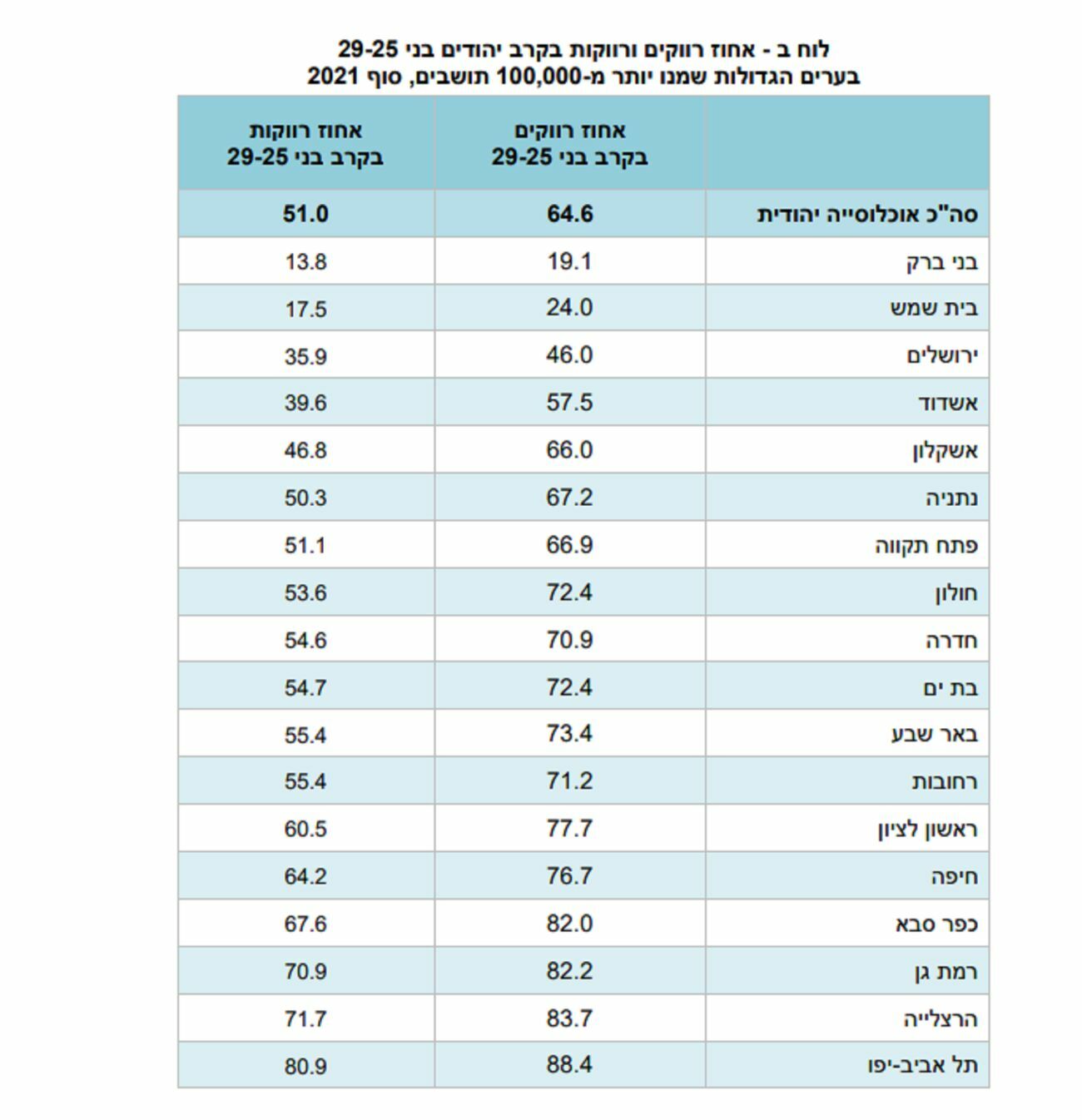 לוח ב - אחוז רווקים ורווקות בקרב יהודים בני 29-25
בערים הגדולות שמנו יותר מ-100,000 תושבים, סוף 2021

| | אחוז רווקים בקרב בני 29-25 | אחוז רווקות בקרב בני 29-25 |
|---|---|---|
| סה"כ אוכלוסייה יהודית | 64.6 | 51.0 |
| בני ברק | 19.1 | 13.8 |
| בית שמש | 24.0 | 17.5 |
| ירושלים | 46.0 | 35.9 |
| אשדוד | 57.5 | 39.6 |
| אשקלון | 66.0 | 46.8 |
| נתניה | 67.2 | 50.3 |
| פתח תקווה | 66.9 | 51.1 |
| חולון | 72.4 | 53.6 |
| חדרה | 70.9 | 54.6 |
| בת ים | 72.4 | 54.7 |
| באר שבע | 73.4 | 55.4 |
| רחובות | 71.2 | 55.4 |
| ראשון לציון | 77.7 | 60.5 |
| חיפה | 76.7 | 64.2 |
| כפר סבא | 82.0 | 67.6 |
| רמת גן | 82.2 | 70.9 |
| הרצלייה | 83.7 | 71.7 |
| תל אביב-יפו | 88.4 | 80.9 |